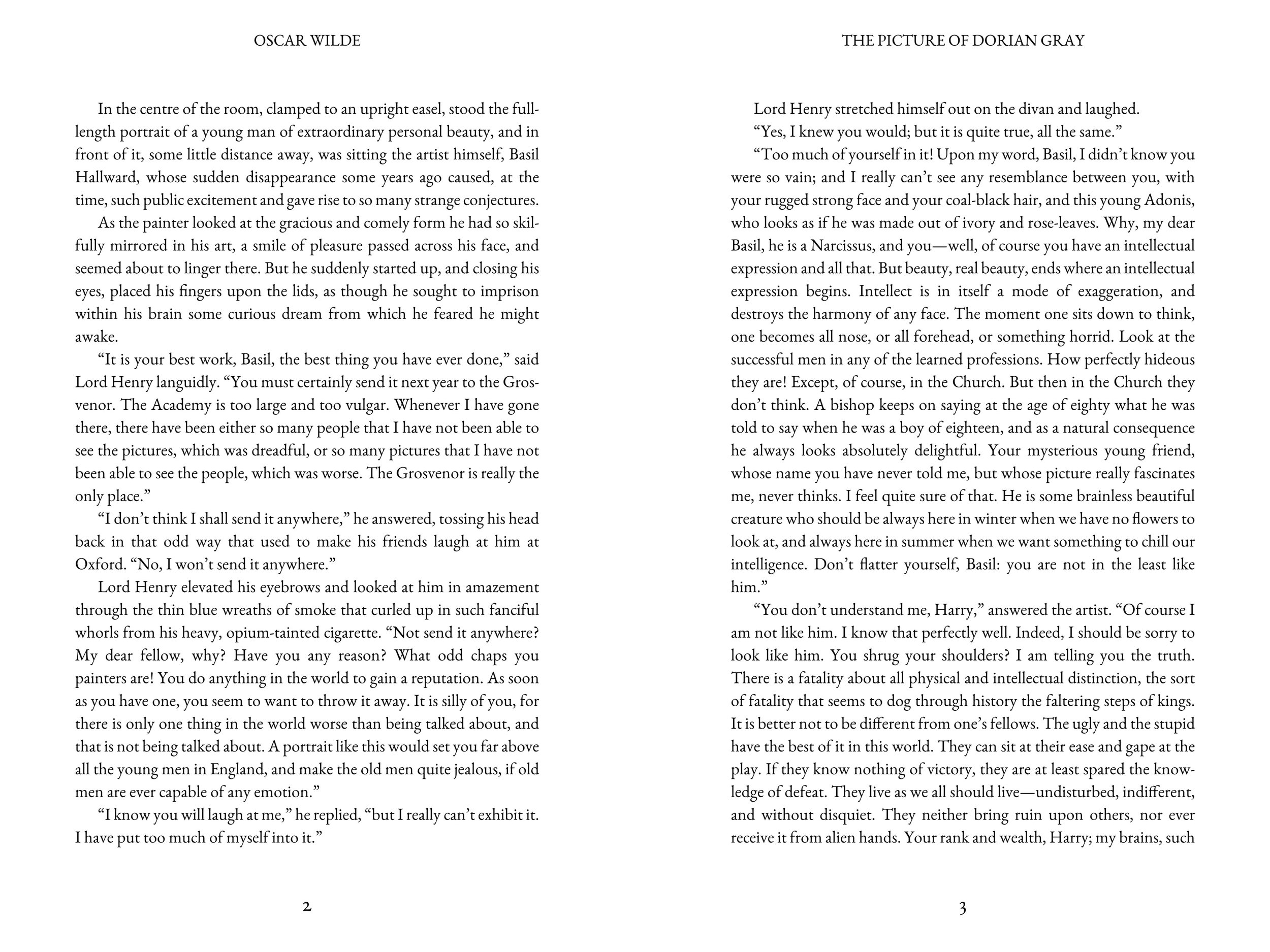 OSCAR WILDE

In the centre of the room, clamped to an upright easel, stood the full-length portrait of a young man of extraordinary personal beauty, and in front of it, some little distance away, was sitting the artist himself, Basil Hallward, whose sudden disappearance some years ago caused, at the time, such public excitement and gave rise to so many strange conjectures.

As the painter looked at the gracious and comely form he had so skilfully mirrored in his art, a smile of pleasure passed across his face, and seemed about to linger there. But he suddenly started up, and closing his eyes, placed his fingers upon the lids, as though he sought to imprison within his brain some curious dream from which he feared he might awake.

"It is your best work, Basil, the best thing you have ever done," said Lord Henry languidly. "You must certainly send it next year to the Grosvenor. The Academy is too large and too vulgar. Whenever I have gone there, there have been either so many people that I have not been able to see the pictures, which was dreadful, or so many pictures that I have not been able to see the people, which was worse. The Grosvenor is really the only place."

"I don't think I shall send it anywhere," he answered, tossing his head back in that odd way that used to make his friends laugh at him at Oxford. "No, I won't send it anywhere."

Lord Henry elevated his eyebrows and looked at him in amazement through the thin blue wreaths of smoke that curled up in such fanciful whorls from his heavy, opium-tainted cigarette. "Not send it anywhere? My dear fellow, why? Have you any reason? What odd chaps you painters are! You do anything in the world to gain a reputation. As soon as you have one, you seem to want to throw it away. It is silly of you, for there is only one thing in the world worse than being talked about, and that is not being talked about. A portrait like this would set you far above all the young men in England, and make the old men quite jealous, if old men are ever capable of any emotion."

"I know you will laugh at me," he replied, "but I really can't exhibit it. I have put too much of myself into it."

2

THE PICTURE OF DORIAN GRAY

Lord Henry stretched himself out on the divan and laughed.

"Yes, I knew you would; but it is quite true, all the same."

"Too much of yourself in it! Upon my word, Basil, I didn't know you were so vain; and I really can't see any resemblance between you, with your rugged strong face and your coal-black hair, and this young Adonis, who looks as if he was made out of ivory and rose-leaves. Why, my dear Basil, he is a Narcissus, and you—well, of course you have an intellectual expression and all that. But beauty, real beauty, ends where an intellectual expression begins. Intellect is in itself a mode of exaggeration, and destroys the harmony of any face. The moment one sits down to think, one becomes all nose, or all forehead, or something horrid. Look at the successful men in any of the learned professions. How perfectly hideous they are! Except, of course, in the Church. But then in the Church they don't think. A bishop keeps on saying at the age of eighty what he was told to say when he was a boy of eighteen, and as a natural consequence he always looks absolutely delightful. Your mysterious young friend, whose name you have never told me, but whose picture really fascinates me, never thinks. I feel quite sure of that. He is some brainless beautiful creature who should be always here in winter when we have no flowers to look at, and always here in summer when we want something to chill our intelligence. Don't flatter yourself, Basil: you are not in the least like him."

"You don't understand me, Harry," answered the artist. "Of course I am not like him. I know that perfectly well. Indeed, I should be sorry to look like him. You shrug your shoulders? I am telling you the truth. There is a fatality about all physical and intellectual distinction, the sort of fatality that seems to dog through history the faltering steps of kings. It is better not to be different from one's fellows. The ugly and the stupid have the best of it in this world. They can sit at their ease and gape at the play. If they know nothing of victory, they are at least spared the knowledge of defeat. They live as we all should live—undisturbed, indifferent, and without disquiet. They neither bring ruin upon others, nor ever receive it from alien hands. Your rank and wealth, Harry; my brains, such

3